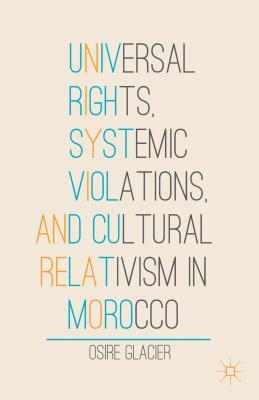 UNIVERSAL RIGHTS, SYSTEMIC VIOLATIONS, AND CULTURAL RELATIVISM IN MOROCCO

OSIRE GLACIER